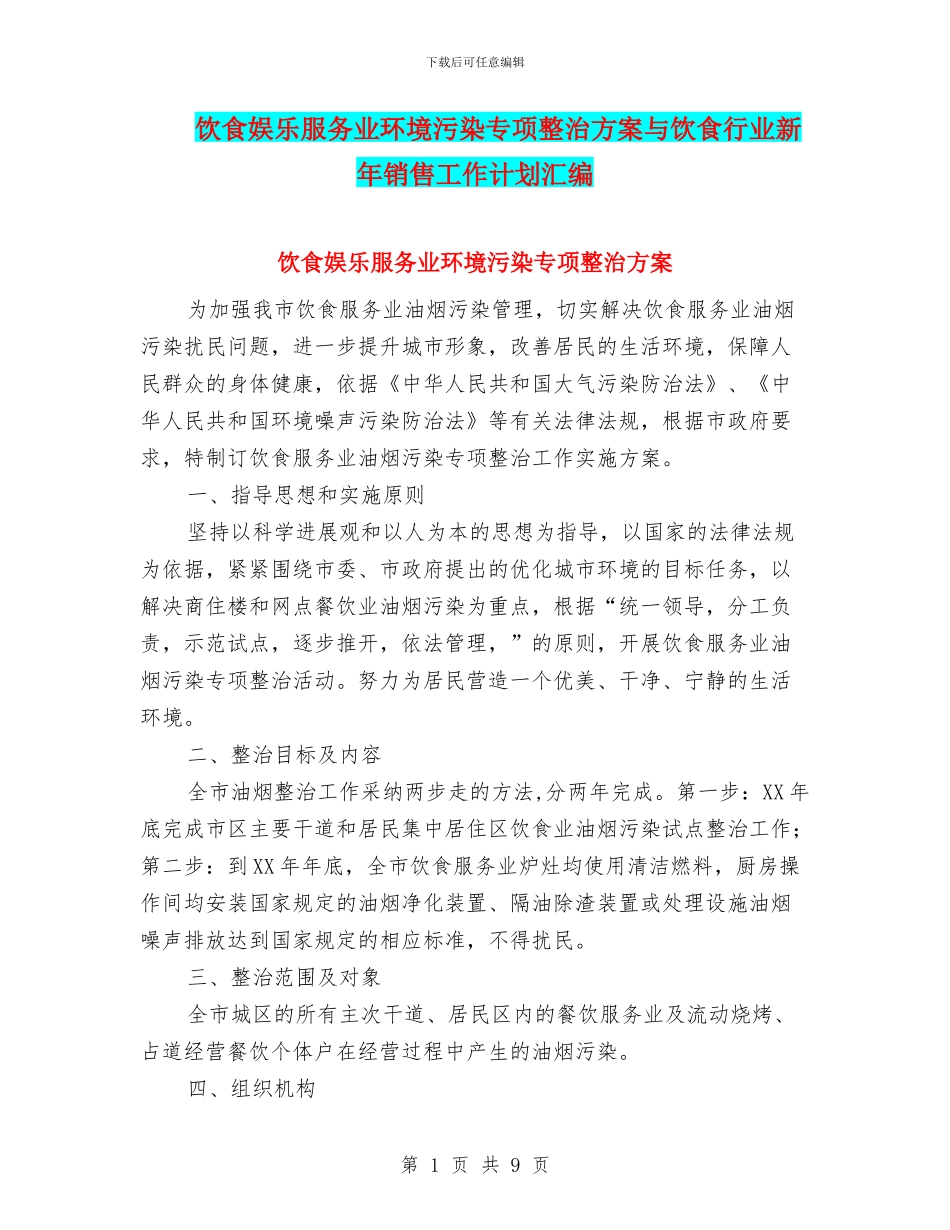 下载后可任意编辑

饮食娱乐服务业环境污染专项整治方案与饮食行业新年销售工作计划汇编

饮食娱乐服务业环境污染专项整治方案

为加强我市饮食服务业油烟污染管理，切实解决饮食服务业油烟污染扰民问题，进一步提升城市形象，改善居民的生活环境，保障人民群众的身体健康，依据《中华人民共和国大气污染防治法》、《中华人民共和国环境噪声污染防治法》等有关法律法规，根据市政府要求，特制订饮食服务业油烟污染专项整治工作实施方案。

一、指导思想和实施原则

坚持以科学进展观和以人为本的思想为指导，以国家的法律法规为依据，紧紧围绕市委、市政府提出的优化城市环境的目标任务，以解决商住楼和网点餐饮业油烟污染为重点，根据“统一领导，分工负责，示范试点，逐步推开，依法管理，”的原则，开展饮食服务业油烟污染专项整治活动。努力为居民营造一个优美、干净、宁静的生活环境。

二、整治目标及内容

全市油烟整治工作采纳两步走的方法,分两年完成。第一步：XX年底完成市区主要干道和居民集中居住区饮食业油烟污染试点整治工作；第二步：到XX年年底，全市饮食服务业炉灶均使用清洁燃料，厨房操作间均安装国家规定的油烟净化装置、隔油除渣装置或处理设施油烟噪声排放达到国家规定的相应标准，不得扰民。

三、整治范围及对象

全市城区的所有主次干道、居民区内的餐饮服务业及流动烧烤、占道经营餐饮个体户在经营过程中产生的油烟污染。

四、组织机构

第 1 页 共 9 页